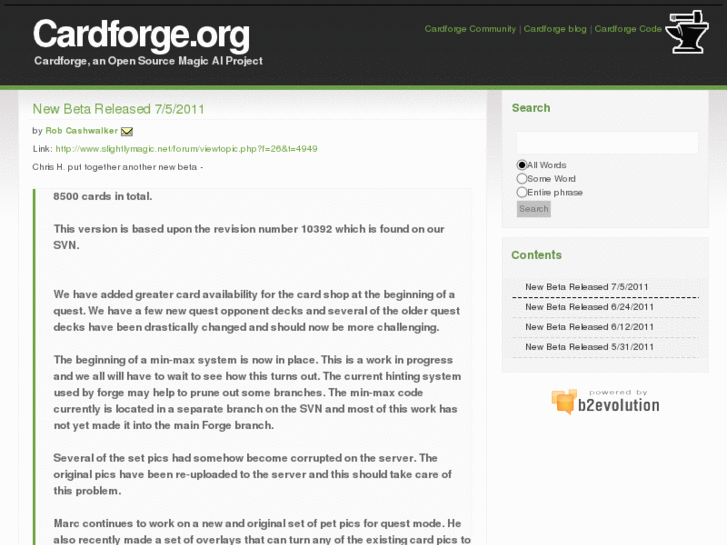 Cardforge.org

Cardforge, an Open Source Magic AI Project

Cardforge Community | Cardforge blog | Cardforge Code

New Beta Released 7/5/2011

by Rob Cashwalker

Link: http://www.slightlymagic.net/forum/viewtopic.php?f=26&t=4949

Chris H. put together another new beta -

8500 cards in total.

This version is based upon the revision number 10392 which is found on our SVN.

We have added greater card availability for the card shop at the beginning of a quest. We have a few new quest opponent decks and several of the older quest decks have been drastically changed and should now be more challenging.

The beginning of a min-max system is now in place. This is a work in progress and we all will have to wait to see how this turns out. The current hinting system used by forge may help to prune out some branches. The min-max code currently is located in a separate branch on the SVN and most of this work has not yet made it into the main Forge branch.

Several of the set pics had somehow become corrupted on the server. The original pics have been re-uploaded to the server and this should take care of this problem.

Marc continues to work on a new and original set of pet pics for quest mode. He also recently made a set of overlays that can turn any of the existing card pics to

Search

All Words
Some Word
Entire phrase
Search

Contents

New Beta Released 7/5/2011
New Beta Released 6/24/2011
New Beta Released 6/12/2011
New Beta Released 5/31/2011

powered by
b2evolution